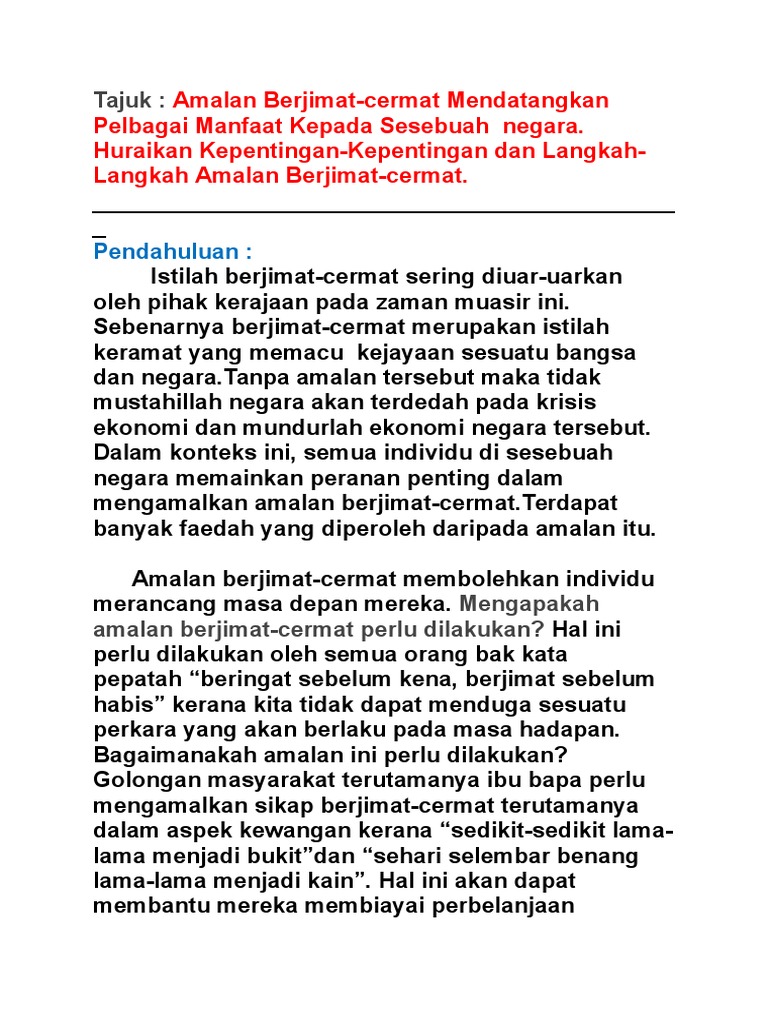 Tajuk : Amalan Berjimat-cermat Mendatangkan Pelbagai Manfaat Kepada Sesebuah negara. Huraikan Kepentingan-Kepentingan dan Langkah-Langkah Amalan Berjimat-cermat.

Pendahuluan :

Istilah berjimat-cermat sering diuar-uarkan oleh pihak kerajaan pada zaman muasir ini. Sebenarnya berjimat-cermat merupakan istilah keramat yang memacu kejayaan sesuatu bangsa dan negara.Tanpa amalan tersebut maka tidak mustahillah negara akan terdedah pada krisis ekonomi dan mundurlah ekonomi negara tersebut. Dalam konteks ini, semua individu di sesebuah negara memainkan peranan penting dalam mengamalkan amalan berjimat-cermat.Terdapat banyak faedah yang diperoleh daripada amalan itu.

Amalan berjimat-cermat membolehkan individu merancang masa depan mereka. Mengapakah amalan berjimat-cermat perlu dilakukan? Hal ini perlu dilakukan oleh semua orang bak kata pepatah “beringat sebelum kena, berjimat sebelum habis” kerana kita tidak dapat menduga sesuatu perkara yang akan berlaku pada masa hadapan. Bagaimanakah amalan ini perlu dilakukan? Golongan masyarakat terutamanya ibu bapa perlu mengamalkan sikap berjimat-cermat terutamanya dalam aspek kewangan kerana “sedikit-sedikit lama-lama menjadi bukit”dan “sehari selembar benang lama-lama menjadi kain”. Hal ini akan dapat membantu mereka membiayai perbelanjaan